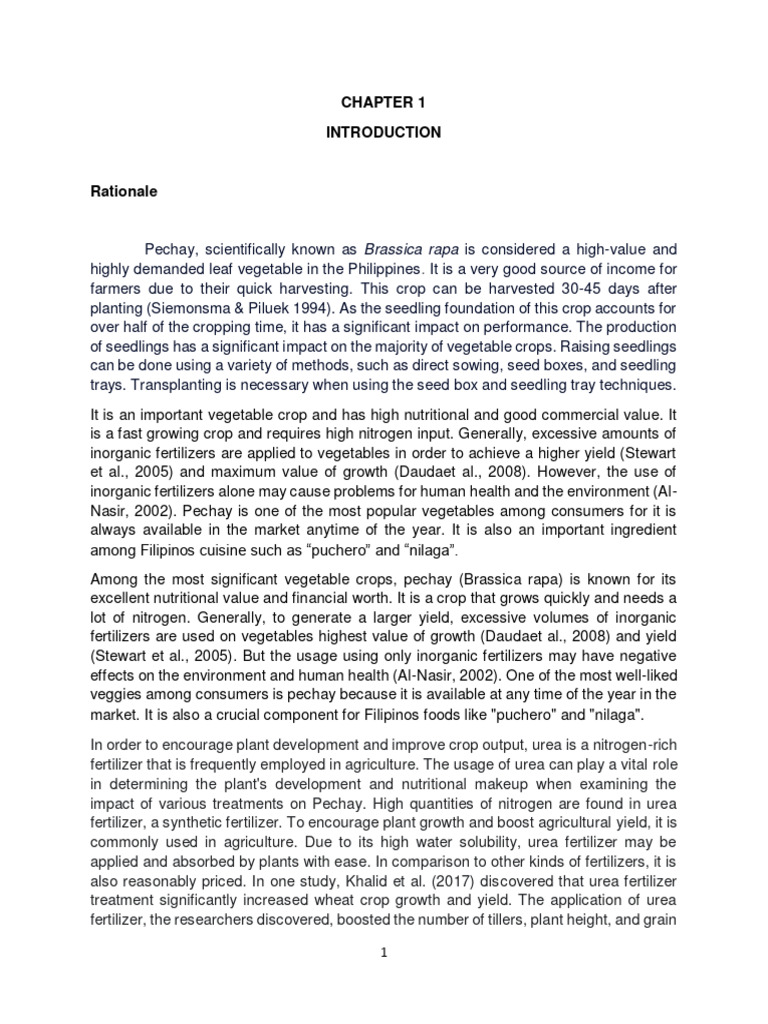 CHAPTER 1

INTRODUCTION

Rationale

Pechay, scientifically known as Brassica rapa is considered a high-value and highly demanded leaf vegetable in the Philippines. It is a very good source of income for farmers due to their quick harvesting. This crop can be harvested 30-45 days after planting (Siemonsma & Piluek 1994). As the seedling foundation of this crop accounts for over half of the cropping time, it has a significant impact on performance. The production of seedlings has a significant impact on the majority of vegetable crops. Raising seedlings can be done using a variety of methods, such as direct sowing, seed boxes, and seedling trays. Transplanting is necessary when using the seed box and seedling tray techniques.

It is an important vegetable crop and has high nutritional and good commercial value. It is a fast growing crop and requires high nitrogen input. Generally, excessive amounts of inorganic fertilizers are applied to vegetables in order to achieve a higher yield (Stewart et al., 2005) and maximum value of growth (Daudaet al., 2008). However, the use of inorganic fertilizers alone may cause problems for human health and the environment (Al-Nasir, 2002). Pechay is one of the most popular vegetables among consumers for it is always available in the market anytime of the year. It is also an important ingredient among Filipinos cuisine such as “puchero” and “nilaga”.

Among the most significant vegetable crops, pechay (Brassica rapa) is known for its excellent nutritional value and financial worth. It is a crop that grows quickly and needs a lot of nitrogen. Generally, to generate a larger yield, excessive volumes of inorganic fertilizers are used on vegetables highest value of growth (Daudaet al., 2008) and yield (Stewart et al., 2005). But the usage using only inorganic fertilizers may have negative effects on the environment and human health (Al-Nasir, 2002). One of the most well-liked veggies among consumers is pechay because it is available at any time of the year in the market. It is also a crucial component for Filipinos foods like "puchero" and "nilaga".

In order to encourage plant development and improve crop output, urea is a nitrogen-rich fertilizer that is frequently employed in agriculture. The usage of urea can play a vital role in determining the plant's development and nutritional makeup when examining the impact of various treatments on Pechay. High quantities of nitrogen are found in urea fertilizer, a synthetic fertilizer. To encourage plant growth and boost agricultural yield, it is commonly used in agriculture. Due to its high water solubility, urea fertilizer may be applied and absorbed by plants with ease. In comparison to other kinds of fertilizers, it is also reasonably priced. In one study, Khalid et al. (2017) discovered that urea fertilizer treatment significantly increased wheat crop growth and yield. The application of urea fertilizer, the researchers discovered, boosted the number of tillers, plant height, and grain

1